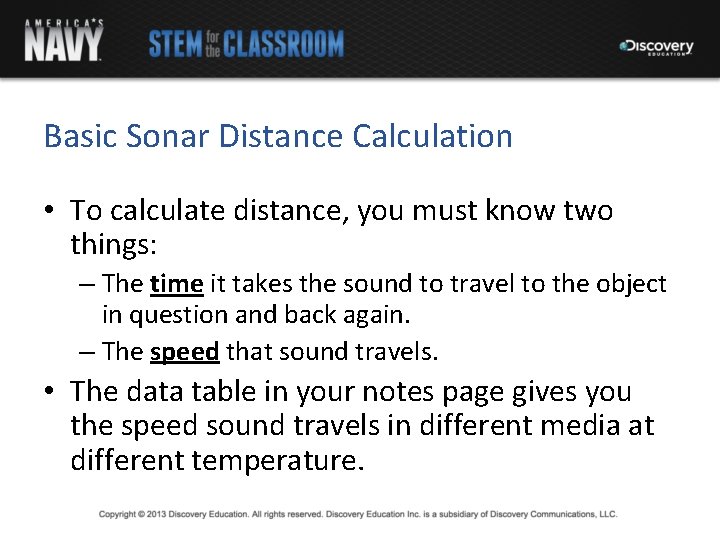 AMERICA'S NAVY

STEM for the CLASSROOM

Discovery EDUCATION

Basic Sonar Distance Calculation

• To calculate distance, you must know two things:
 – The time it takes the sound to travel to the object in question and back again.
 – The speed that sound travels.
• The data table in your notes page gives you the speed sound travels in different media at different temperature.

Copyright © 2013 Discovery Education. All rights reserved. Discovery Education Inc. is a subsidiary of Discovery Communications, LLC.